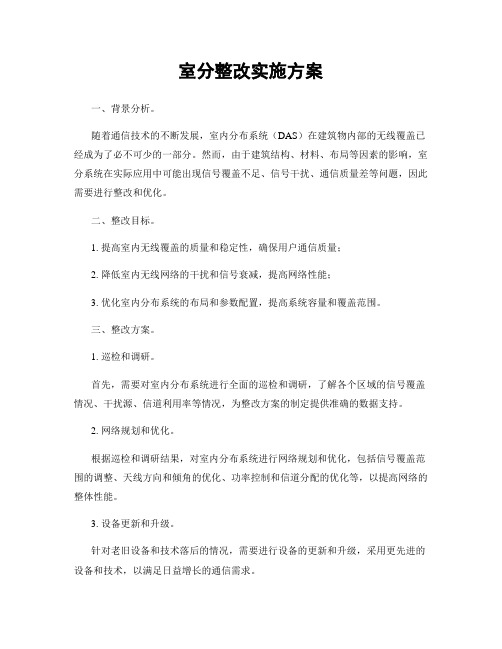 室分整改实施方案

一、背景分析。

随着通信技术的不断发展，室内分布系统（DAS）在建筑物内部的无线覆盖已经成为了必不可少的一部分。然而，由于建筑结构、材料、布局等因素的影响，室分系统在实际应用中可能出现信号覆盖不足、信号干扰、通信质量差等问题，因此需要进行整改和优化。

二、整改目标。

1. 提高室内无线覆盖的质量和稳定性，确保用户通信质量；

2. 降低室内无线网络的干扰和信号衰减，提高网络性能；

3. 优化室内分布系统的布局和参数配置，提高系统容量和覆盖范围。

三、整改方案。

1. 巡检和调研。

首先，需要对室内分布系统进行全面的巡检和调研，了解各个区域的信号覆盖情况、干扰源、信道利用率等情况，为整改方案的制定提供准确的数据支持。

2. 网络规划和优化。

根据巡检和调研结果，对室内分布系统进行网络规划和优化，包括信号覆盖范围的调整、天线方向和倾角的优化、功率控制和信道分配的优化等，以提高网络的整体性能。

3. 设备更新和升级。

针对老旧设备和技术落后的情况，需要进行设备的更新和升级，采用更先进的设备和技术，以满足日益增长的通信需求。